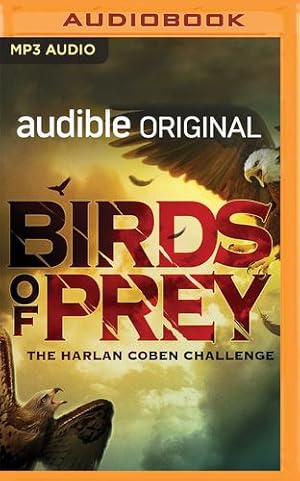 AUDIOBOOK

MP3 AUDIO

audible ORIGINAL

BIRDS OF PREY

THE HARLAN COBEN CHALLENGE